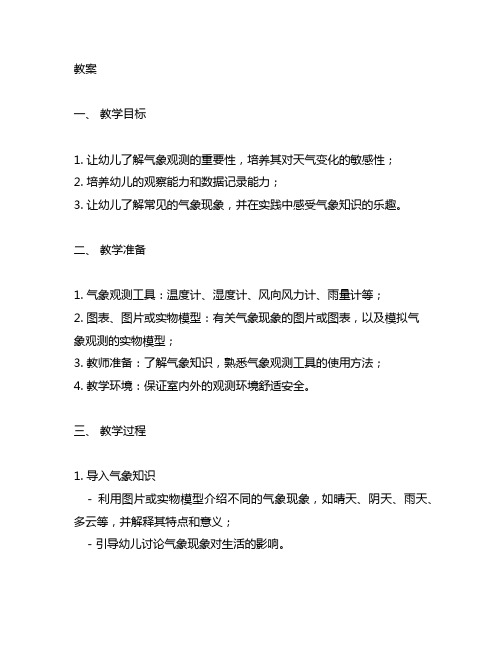 教案

一、 教学目标

1. 让幼儿了解气象观测的重要性，培养其对天气变化的敏感性；
2. 培养幼儿的观察能力和数据记录能力；
3. 让幼儿了解常见的气象现象，并在实践中感受气象知识的乐趣。

二、 教学准备

1. 气象观测工具：温度计、湿度计、风向风力计、雨量计等；
2. 图表、图片或实物模型：有关气象现象的图片或图表，以及模拟气象观测的实物模型；
3. 教师准备：了解气象知识，熟悉气象观测工具的使用方法；
4. 教学环境：保证室内外的观测环境舒适安全。

三、 教学过程

1. 导入气象知识
- 利用图片或实物模型介绍不同的气象现象，如晴天、阴天、雨天、多云等，并解释其特点和意义；
- 引导幼儿讨论气象现象对生活的影响。